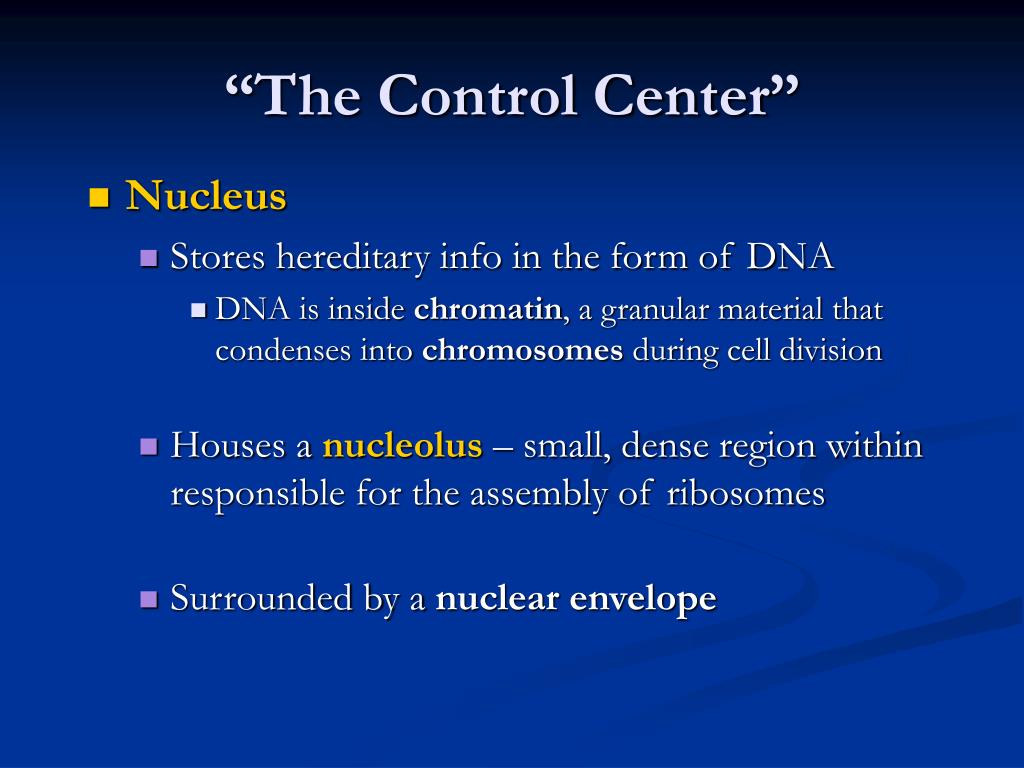 “The Control Center”

Nucleus

Stores hereditary info in the form of DNA

DNA is inside chromatin, a granular material that condenses into chromosomes during cell division

Houses a nucleolus – small, dense region within responsible for the assembly of ribosomes

Surrounded by a nuclear envelope